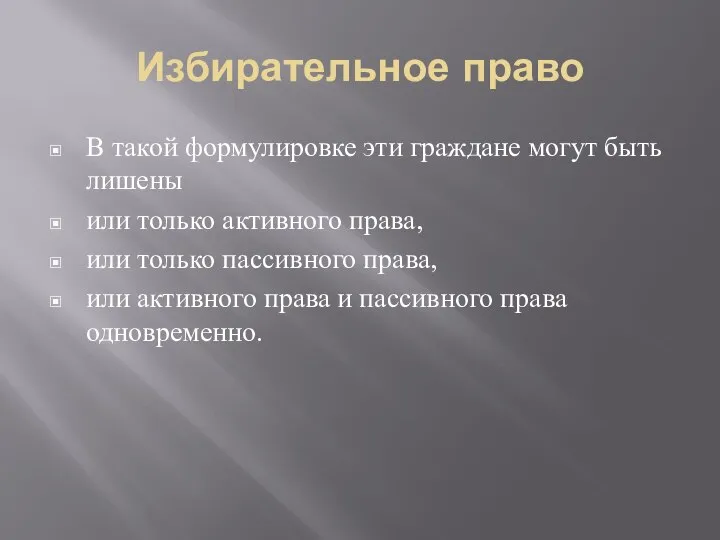 Избирательное право

В такой формулировке эти граждане могут быть лишены

или только активного права,

или только пассивного права,

или активного права и пассивного права одновременно.